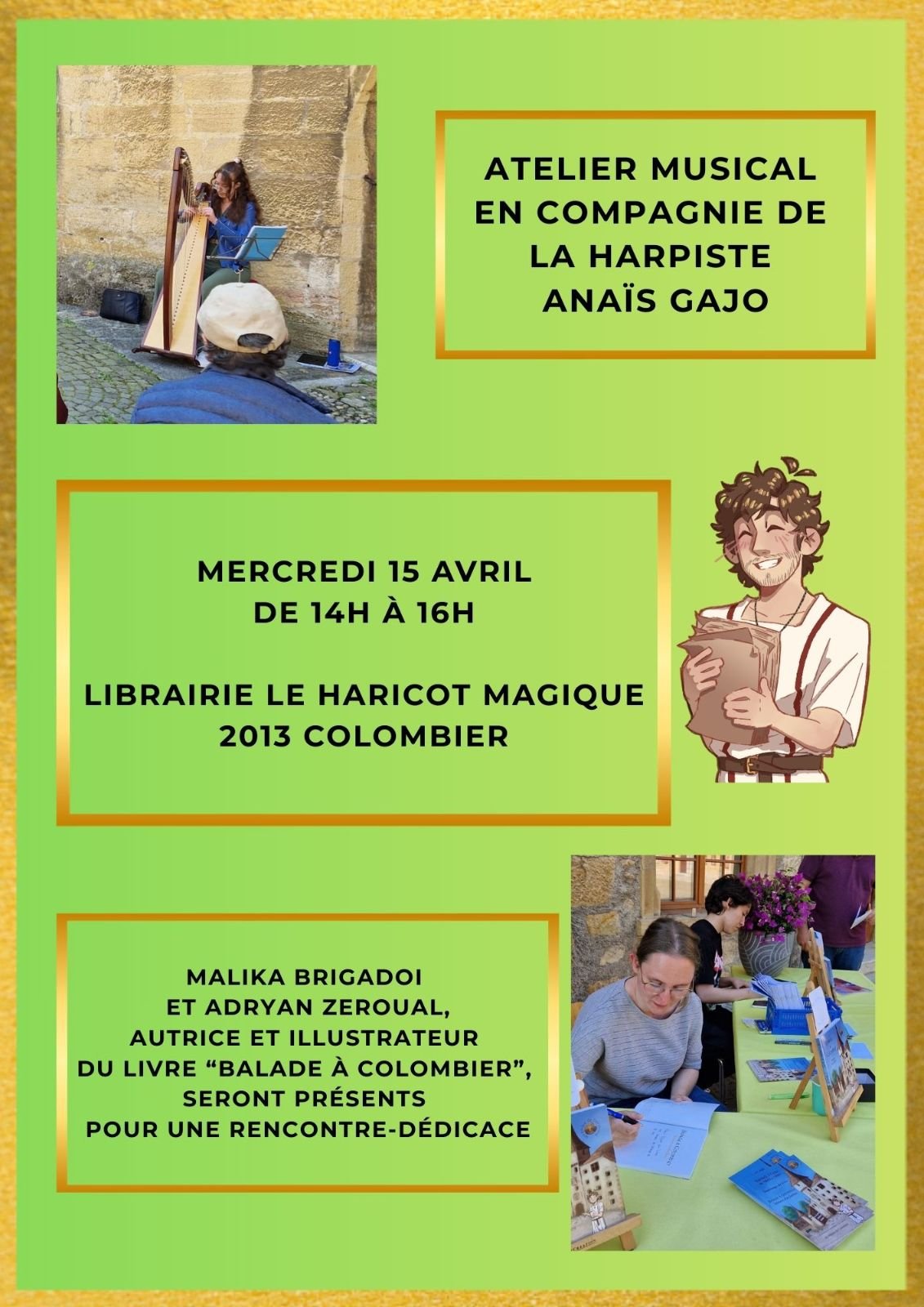 ATELIER MUSICAL
EN COMPAGNIE DE
LA HARPISTE
ANAÏS GAJO

MERCREDI 15 AVRIL
DE 14H À 16H

LIBRAIRIE LE HARICOT MAGIQUE
2013 COLOMBIER

MALIKA BRIGADOI
ET ADRYAN ZEROUAL,
AUTRICE ET ILLUSTRATEUR
DU LIVRE "BALADE À COLOMBIER",
SERONT PRÉSENTS
POUR UNE RENCONTRE-DÉDICACE